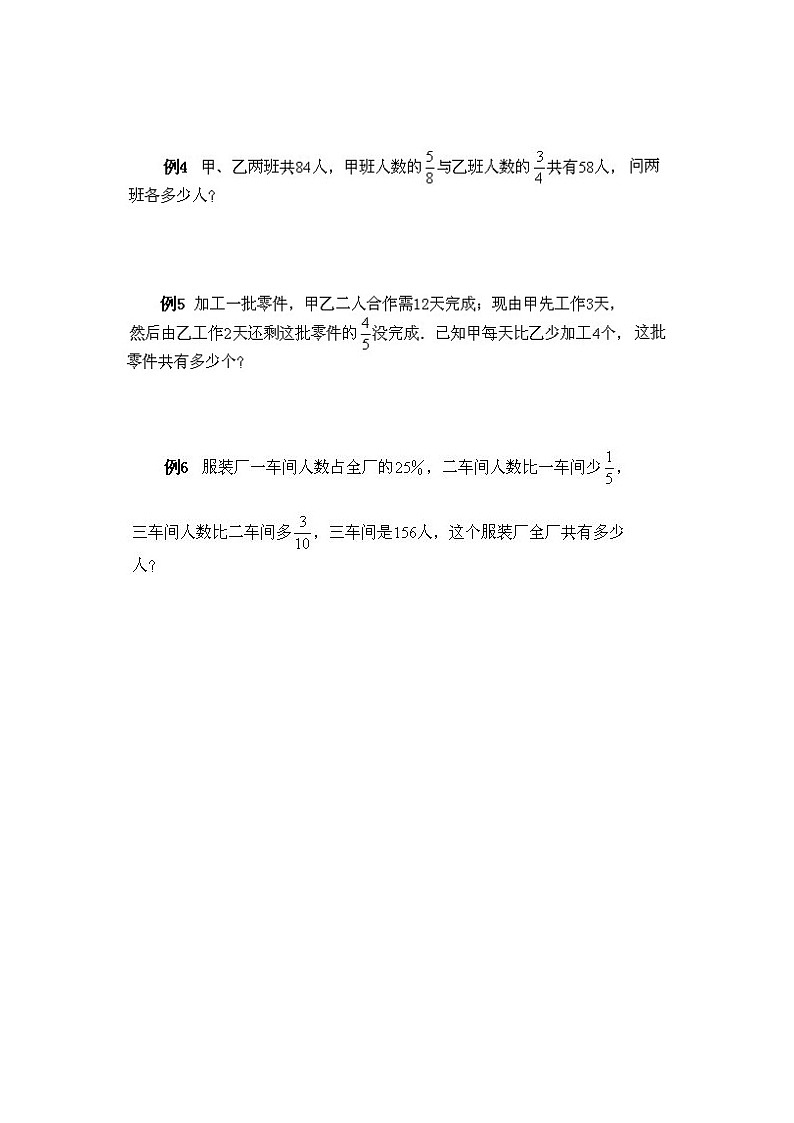 例4 甲、乙两班共84人，甲班人数的$\frac{5}{8}$与乙班人数的$\frac{3}{4}$共有58人，问两班各多少人？

例5 加工一批零件，甲乙二人合作需12天完成；现由甲先工作3天，然后由乙工作2天还剩这批零件的$\frac{4}{5}$没完成．已知甲每天比乙少加工4个，这批零件共有多少个？

例6 服装厂一车间人数占全厂的25%，二车间人数比一车间少$\frac{1}{5}$，三车间人数比二车间多$\frac{3}{10}$，三车间是156人，这个服装厂全厂共有多少人？